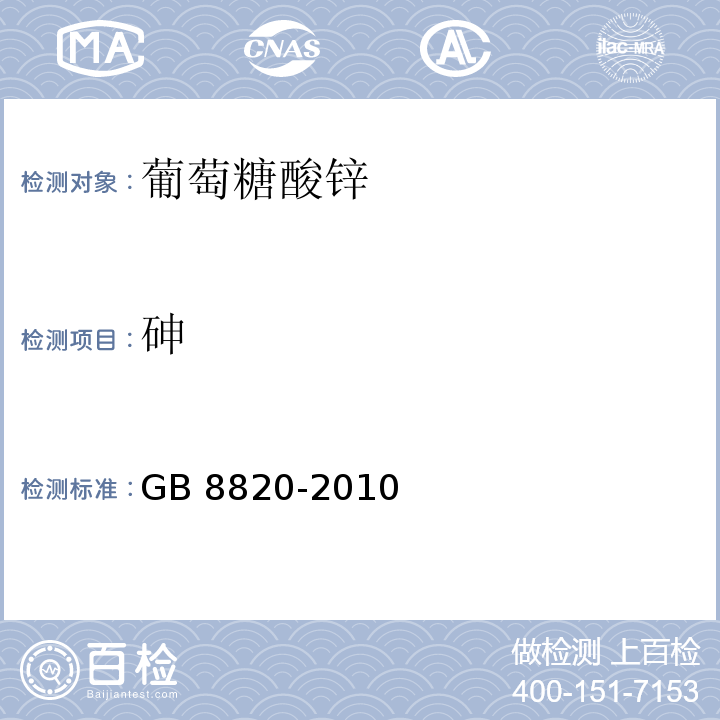 MA CNAS AL ilac-MRA

检测对象：葡萄糖酸锌

检测项目：砷

检测标准：GB 8820-2010

百检
Baijiantest.com

做检测 上百检
400-151-7153